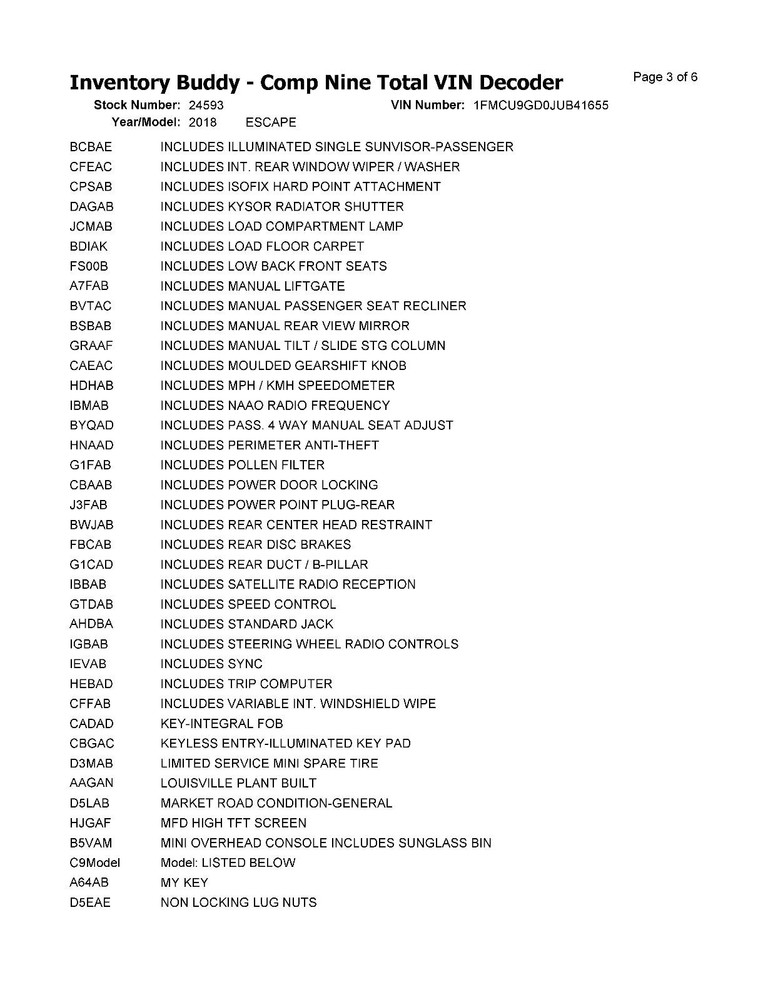 Inventory Buddy - Comp Nine Total VIN Decoder

Page 3 of 6

Stock Number: 24593 VIN Number: 1FMCU9GD0JUB41655
Year/Model: 2018 ESCAPE

| | |
|---|---|
| BCBAE | INCLUDES ILLUMINATED SINGLE SUNVISOR-PASSENGER |
| CFEAC | INCLUDES INT. REAR WINDOW WIPER / WASHER |
| CPSAB | INCLUDES ISOFIX HARD POINT ATTACHMENT |
| DAGAB | INCLUDES KYSOR RADIATOR SHUTTER |
| JCMAB | INCLUDES LOAD COMPARTMENT LAMP |
| BDIAK | INCLUDES LOAD FLOOR CARPET |
| FS00B | INCLUDES LOW BACK FRONT SEATS |
| A7FAB | INCLUDES MANUAL LIFTGATE |
| BVTAC | INCLUDES MANUAL PASSENGER SEAT RECLINER |
| BSBAB | INCLUDES MANUAL REAR VIEW MIRROR |
| GRAAF | INCLUDES MANUAL TILT / SLIDE STG COLUMN |
| CAEAC | INCLUDES MOULDED GEARSHIFT KNOB |
| HDHAB | INCLUDES MPH / KMH SPEEDOMETER |
| IBMAB | INCLUDES NAAO RADIO FREQUENCY |
| BYQAD | INCLUDES PASS. 4 WAY MANUAL SEAT ADJUST |
| HNAAD | INCLUDES PERIMETER ANTI-THEFT |
| G1FAB | INCLUDES POLLEN FILTER |
| CBAAB | INCLUDES POWER DOOR LOCKING |
| J3FAB | INCLUDES POWER POINT PLUG-REAR |
| BWJAB | INCLUDES REAR CENTER HEAD RESTRAINT |
| FBCAB | INCLUDES REAR DISC BRAKES |
| G1CAD | INCLUDES REAR DUCT / B-PILLAR |
| IBBAB | INCLUDES SATELLITE RADIO RECEPTION |
| GTDAB | INCLUDES SPEED CONTROL |
| AHDBA | INCLUDES STANDARD JACK |
| IGBAB | INCLUDES STEERING WHEEL RADIO CONTROLS |
| IEVAB | INCLUDES SYNC |
| HEBAD | INCLUDES TRIP COMPUTER |
| CFFAB | INCLUDES VARIABLE INT. WINDSHIELD WIPE |
| CADAD | KEY-INTEGRAL FOB |
| CBGAC | KEYLESS ENTRY-ILLUMINATED KEY PAD |
| D3MAB | LIMITED SERVICE MINI SPARE TIRE |
| AAGAN | LOUISVILLE PLANT BUILT |
| D5LAB | MARKET ROAD CONDITION-GENERAL |
| HJGAF | MFD HIGH TFT SCREEN |
| B5VAM | MINI OVERHEAD CONSOLE INCLUDES SUNGLASS BIN |
| C9Model | Model: LISTED BELOW |
| A64AB | MY KEY |
| D5EAE | NON LOCKING LUG NUTS |